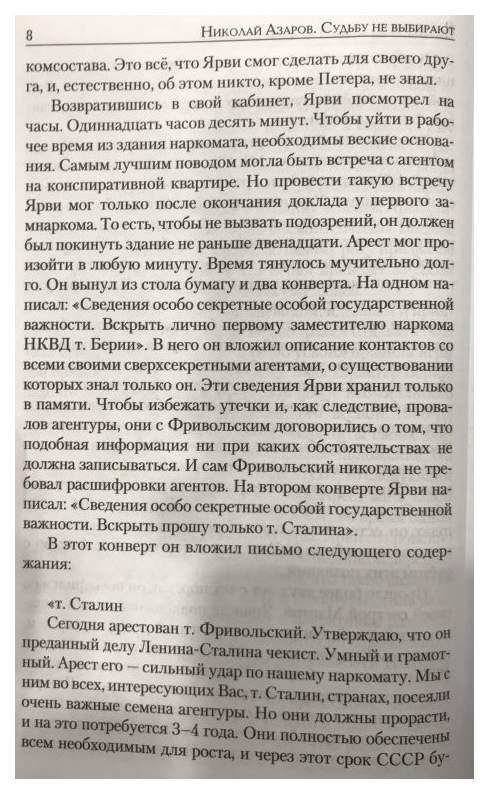 8 Николай Азаров. Судьбу не выбирают

комсостава. Это всё, что Ярви смог сделать для своего друга, и, естественно, об этом никто, кроме Петера, не знал.

Возвратившись в свой кабинет, Ярви посмотрел на часы. Одиннадцать часов десять минут. Чтобы уйти в рабочее время из здания наркомата, необходимы веские основания. Самым лучшим поводом могла быть встреча с агентом на конспиративной квартире. Но провести такую встречу Ярви мог только после окончания доклада у первого замнаркома. То есть, чтобы не вызвать подозрений, он должен был покинуть здание не раньше двенадцати. Арест мог произойти в любую минуту. Время тянулось мучительно долго. Он вынул из стола бумагу и два конверта. На одном написал: «Сведения особо секретные особой государственной важности. Вскрыть лично первому заместителю наркома НКВД т. Берии». В него он вложил описание контактов со всеми своими сверхсекретными агентами, о существовании которых знал только он. Эти сведения Ярви хранил только в памяти. Чтобы избежать утечки и, как следствие, провалов агентуры, они с Фривольским договорились о том, что подобная информация ни при каких обстоятельствах не должна записываться. И сам Фривольский никогда не требовал расшифровки агентов. На втором конверте Ярви написал: «Сведения особо секретные особой государственной важности. Вскрыть прошу только т. Сталина».

В этот конверт он вложил письмо следующего содержания:

«т. Сталин

Сегодня арестован т. Фривольский. Утверждаю, что он преданный делу Ленина-Сталина чекист. Умный и грамотный. Арест его — сильный удар по нашему наркомату. Мы с ним во всех, интересующих Вас, т. Сталин, странах, посеяли очень важные семена агентуры. Но они должны прорасти, и на это потребуется 3–4 года. Они полностью обеспечены всем необходимым для роста, и через этот срок СССР бу-